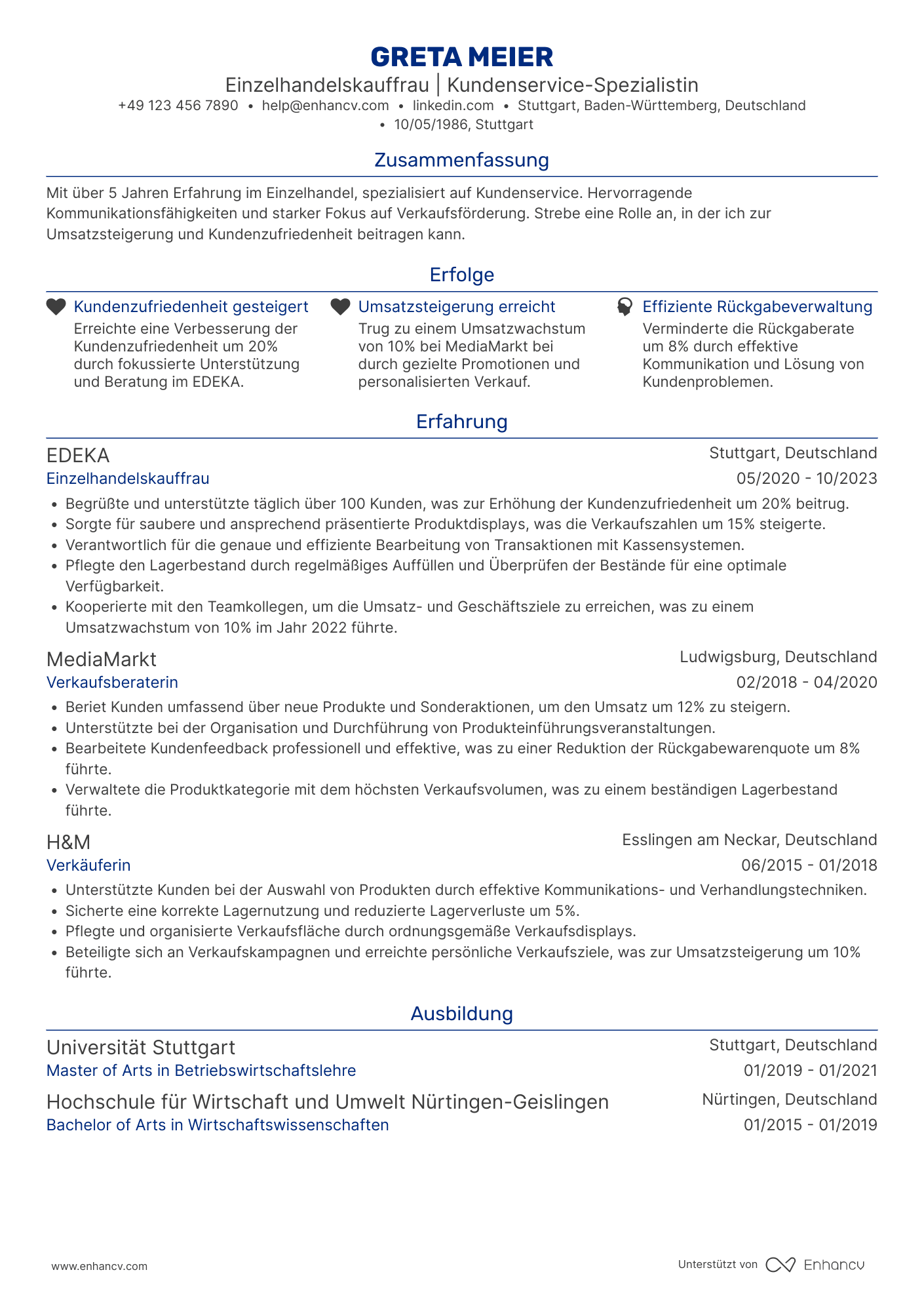 GRETA MEIER
Einzelhandelskauffrau | Kundenservice-Spezialistin
+49 123 456 7890 • help@enhancv.com • linkedin.com • Stuttgart, Baden-Württemberg, Deutschland • 10/05/1986, Stuttgart

Zusammenfassung

Mit über 5 Jahren Erfahrung im Einzelhandel, spezialisiert auf Kundenservice. Hervorragende Kommunikationsfähigkeiten und starker Fokus auf Verkaufsförderung. Strebe eine Rolle an, in der ich zur Umsatzsteigerung und Kundenzufriedenheit beitragen kann.

Erfolge

Kundenzufriedenheit gesteigert
Erreichte eine Verbesserung der Kundenzufriedenheit um 20% durch fokussierte Unterstützung und Beratung im EDEKA.

Umsatzsteigerung erreicht
Trug zu einem Umsatzwachstum von 10% bei MediaMarkt bei durch gezielte Promotionen und personalisierten Verkauf.

Effiziente Rückgabeverwaltung
Verminderte die Rückgaberate um 8% durch effektive Kommunikation und Lösung von Kundenproblemen.

Erfahrung

EDEKA
Stuttgart, Deutschland
Einzelhandelskauffrau
05/2020 - 10/2023
• Begrüßte und unterstützte täglich über 100 Kunden, was zur Erhöhung der Kundenzufriedenheit um 20% beitrug.
• Sorgte für saubere und ansprechend präsentierte Produktdisplays, was die Verkaufszahlen um 15% steigerte.
• Verantwortlich für die genaue und effiziente Bearbeitung von Transaktionen mit Kassensystemen.
• Pflegte den Lagerbestand durch regelmäßiges Auffüllen und Überprüfen der Bestände für eine optimale Verfügbarkeit.
• Kooperierte mit den Teamkollegen, um die Umsatz- und Geschäftsziele zu erreichen, was zu einem Umsatzwachstum von 10% im Jahr 2022 führte.

MediaMarkt
Ludwigsburg, Deutschland
Verkaufsberaterin
02/2018 - 04/2020
• Beriet Kunden umfassend über neue Produkte und Sonderaktionen, um den Umsatz um 12% zu steigern.
• Unterstützte bei der Organisation und Durchführung von Produkteinführungsveranstaltungen.
• Bearbeitete Kundenfeedback professionell und effektive, was zu einer Reduktion der Rückgabewarenquote um 8% führte.
• Verwaltete die Produktkategorie mit dem höchsten Verkaufsvolumen, was zu einem beständigen Lagerbestand führte.

H&M
Esslingen am Neckar, Deutschland
Verkäuferin
06/2015 - 01/2018
• Unterstützte Kunden bei der Auswahl von Produkten durch effektive Kommunikations- und Verhandlungstechniken.
• Sicherte eine korrekte Lagernutzung und reduzierte Lagerverluste um 5%.
• Pflegte und organisierte Verkaufsfläche durch ordnungsgemäße Verkaufsdisplays.
• Beteiligte sich an Verkaufskampagnen und erreichte persönliche Verkaufsziele, was zur Umsatzsteigerung um 10% führte.

Ausbildung

Universität Stuttgart
Stuttgart, Deutschland
Master of Arts in Betriebswirtschaftslehre
01/2019 - 01/2021

Hochschule für Wirtschaft und Umwelt Nürtingen-Geislingen
Nürtingen, Deutschland
Bachelor of Arts in Wirtschaftswissenschaften
01/2015 - 01/2019

www.enhancv.com
Unterstützt von Enhancv